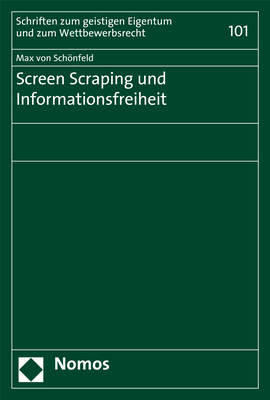 Schriften zum geistigen Eigentum und zum Wettbewerbsrecht

101

Max von Schönfeld

Screen Scraping und Informationsfreiheit

Nomos